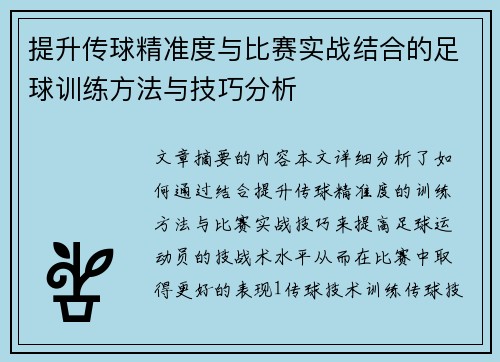 提升传球精准度与比赛实战结合的足球训练方法与技巧分析

文章摘要的内容本文详细分析了如何通过结合提升传球精准度的训练方法与比赛实战技巧来提高足球运动员的技战术水平从而在比赛中取得更好的表现1传球技术训练传球技